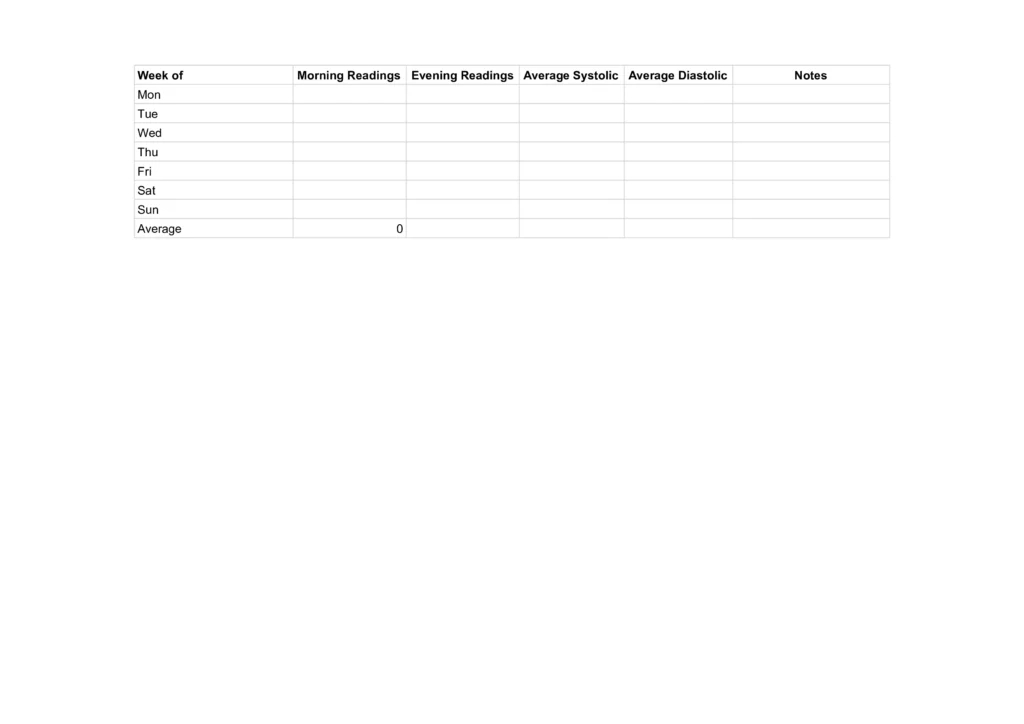 | Week of | Morning Readings | Evening Readings | Average Systolic | Average Diastolic | Notes |
|---|---|---|---|---|---|
| Mon | | | | | |
| Tue | | | | | |
| Wed | | | | | |
| Thu | | | | | |
| Fri | | | | | |
| Sat | | | | | |
| Sun | | | | | |
| Average | 0 | | | | |